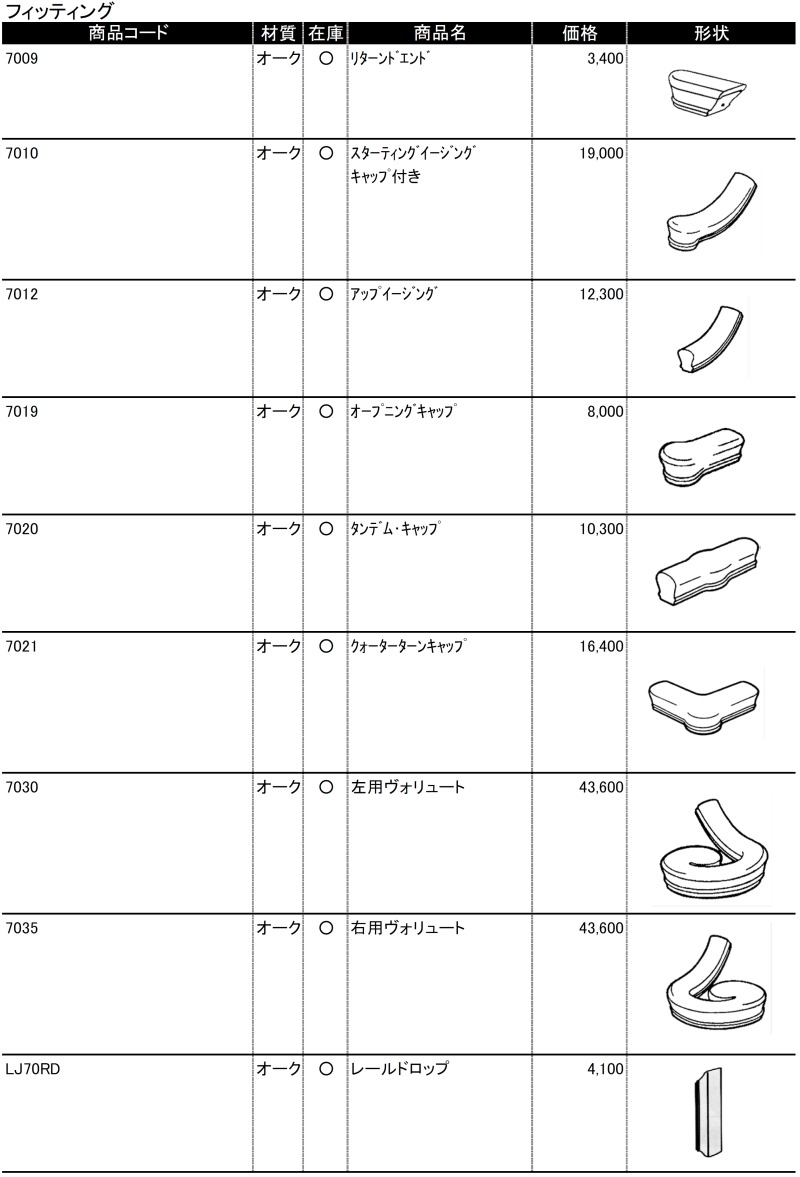 フィッティング

| 商品コード | 材質 | 在庫 | 商品名 | 価格 | 形状 |
|---|---|---|---|---|---|
| 7009 | オーク | ○ | リターンドエンド | 3,400 | |
| 7010 | オーク | ○ | スターティングイージング キャップ付き | 19,000 | |
| 7012 | オーク | ○ | アップイージング | 12,300 | |
| 7019 | オーク | ○ | オープニングキャップ | 8,000 | |
| 7020 | オーク | ○ | タンデム・キャップ | 10,300 | |
| 7021 | オーク | ○ | クォーターターンキャップ | 16,400 | |
| 7030 | オーク | ○ | 左用ヴォリュート | 43,600 | |
| 7035 | オーク | ○ | 右用ヴォリュート | 43,600 | |
| LJ70RD | オーク | ○ | レールドロップ | 4,100 | |